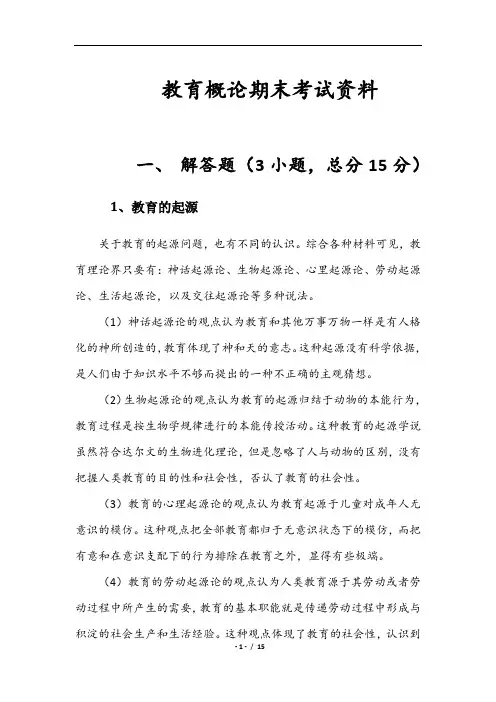 教育概论期末考试资料

一、 解答题（3 小题，总分 15 分）

1、教育的起源

关于教育的起源问题，也有不同的认识。综合各种材料可见，教育理论界只要有：神话起源论、生物起源论、心里起源论、劳动起源论、生活起源论，以及交往起源论等多种说法。

（1）神话起源论的观点认为教育和其他万事万物一样是有人格化的神所创造的，教育体现了神和天的意志。这种起源没有科学依据，是人们由于知识水平不够而提出的一种不正确的主观猜想。

（2）生物起源论的观点认为教育的起源归结于动物的本能行为，教育过程是按生物学规律进行的本能传授活动。这种教育的起源学说虽然符合达尔文的生物进化理论，但是忽略了人与动物的区别，没有把握人类教育的目的性和社会性，否认了教育的社会性。

（3）教育的心理起源论的观点认为教育起源于儿童对成年人无意识的模仿。这种观点把全部教育都归于无意识状态下的模仿，而把有意和在意识支配下的行为排除在教育之外，显得有些极端。

（4）教育的劳动起源论的观点认为人类教育源于其劳动或者劳动过程中所产生的需要，教育的基本职能就是传递劳动过程中形成与积淀的社会生产和生活经验。这种观点体现了教育的社会性，认识到

- 1 - / 15